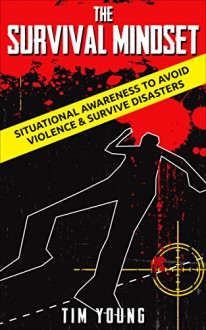 THE SURVIVAL MINDSET

SITUATIONAL AWARENESS TO AVOID VIOLENCE & SURVIVE DISASTERS

TIM YOUNG